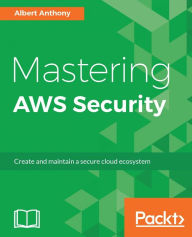 Albert Anthony

Mastering
AWS Security

Create and maintain a secure cloud ecosystem

Packt>